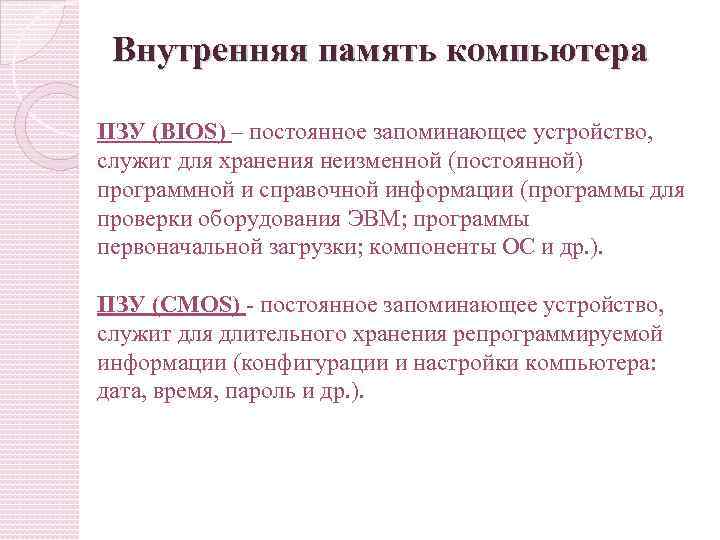 Внутренняя память компьютера

ПЗУ (BIOS) – постоянное запоминающее устройство, служит для хранения неизменной (постоянной) программной и справочной информации (программы для проверки оборудования ЭВМ; программы первоначальной загрузки; компоненты ОС и др.).

ПЗУ (CMOS) - постоянное запоминающее устройство, служит для длительного хранения репрограммируемой информации (конфигурации и настройки компьютера: дата, время, пароль и др.).